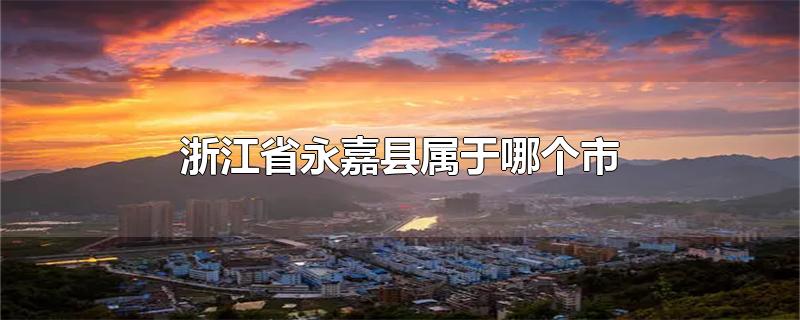 浙江省永嘉县属于哪个市